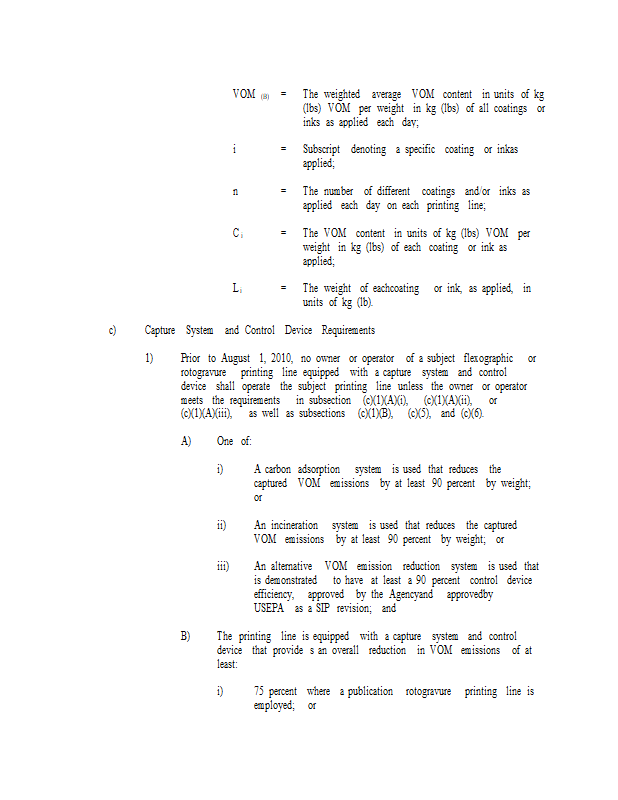 $VOM_{(B)}$ = The weighted average VOM content in units of kg (lbs) VOM per weight in kg (lbs) of all coatings or inks as applied each day;

i = Subscript denoting a specific coating or inkas applied;

n = The number of different coatings and/or inks as applied each day on each printing line;

$C_i$ = The VOM content in units of kg (lbs) VOM per weight in kg (lbs) of each coating or ink as applied;

$L_i$ = The weight of eachcoating or ink, as applied, in units of kg (lb).

c) Capture System and Control Device Requirements

1) Prior to August 1, 2010, no owner or operator of a subject flexographic or rotogravure printing line equipped with a capture system and control device shall operate the subject printing line unless the owner or operator meets the requirements in subsection (c)(1)(A)(i), (c)(1)(A)(ii), or (c)(1)(A)(iii), as well as subsections (c)(1)(B), (c)(5), and (c)(6).

A) One of:

i) A carbon adsorption system is used that reduces the captured VOM emissions by at least 90 percent by weight; or

ii) An incineration system is used that reduces the captured VOM emissions by at least 90 percent by weight; or

iii) An alternative VOM emission reduction system is used that is demonstrated to have at least a 90 percent control device efficiency, approved by the Agencyand approvedby USEPA as a SIP revision; and

B) The printing line is equipped with a capture system and control device that provide s an overall reduction in VOM emissions of at least:

i) 75 percent where a publication rotogravure printing line is employed; or